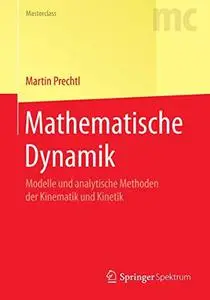 Masterclass

mc

Martin Prechtl

Mathematische Dynamik

Modelle und analytische Methoden der Kinematik und Kinetik

Springer Spektrum